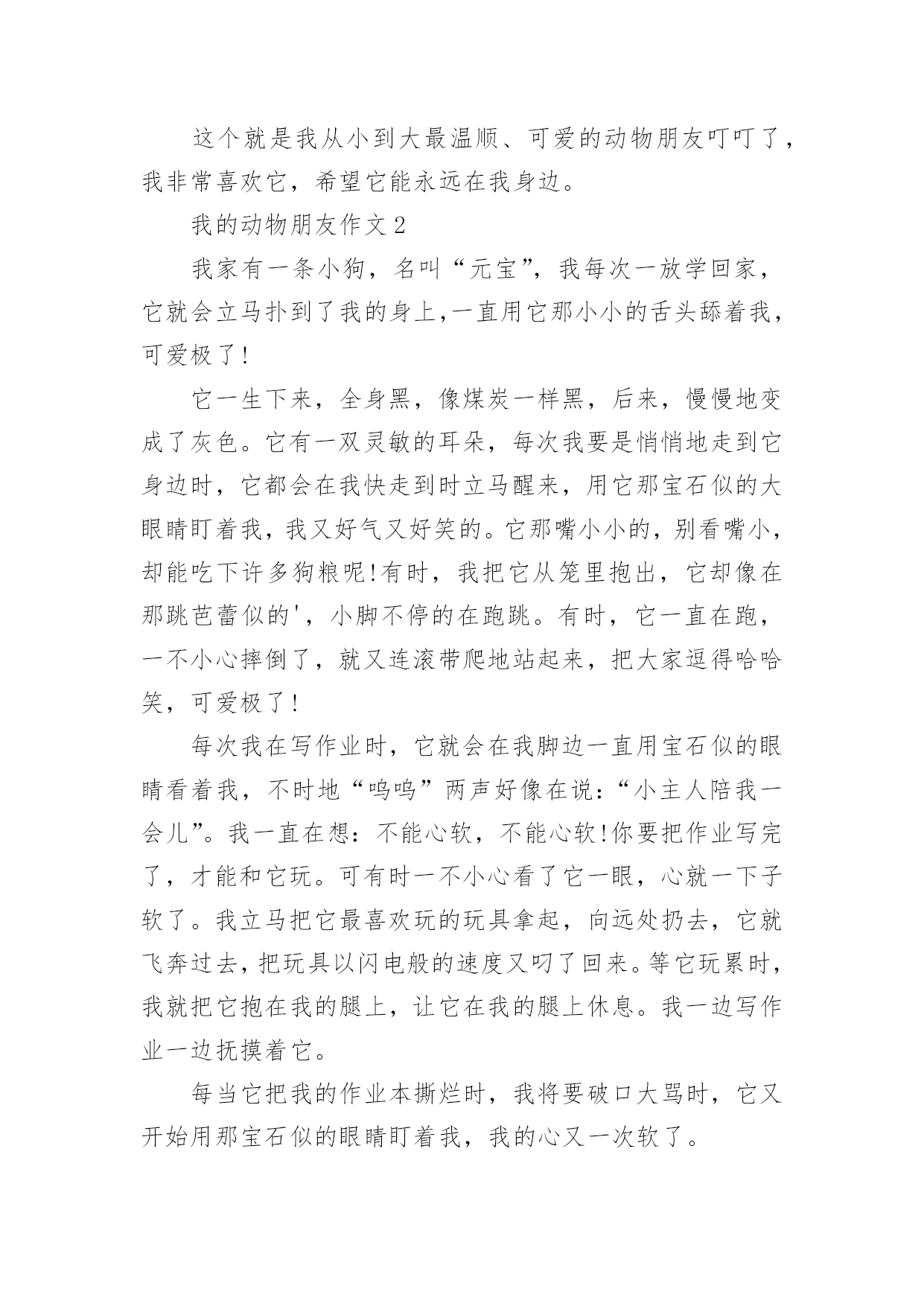 这个就是我从小到大最温顺、可爱的动物朋友叮叮了，我非常喜欢它，希望它能永远在我身边。

我的动物朋友作文2

我家有一条小狗，名叫“元宝”，我每次一放学回家，它就会立马扑到了我的身上,一直用它那小小的舌头舔着我，可爱极了!

它一生下来，全身黑，像煤炭一样黑，后来，慢慢地变成了灰色。它有一双灵敏的耳朵，每次我要是悄悄地走到它身边时，它都会在我快走到时立马醒来，用它那宝石似的大眼睛盯着我，我又好气又好笑的。它那嘴小小的，别看嘴小，却能吃下许多狗粮呢!有时，我把它从笼里抱出，它却像在那跳芭蕾似的'，小脚不停的在跑跳。有时，它一直在跑，一不小心摔倒了，就又连滚带爬地站起来，把大家逗得哈哈笑，可爱极了!

每次我在写作业时，它就会在我脚边一直用宝石似的眼睛看着我，不时地“呜呜”两声好像在说:“小主人陪我一会儿”。我一直在想:不能心软，不能心软!你要把作业写完了，才能和它玩。可有时一不小心看了它一眼，心就一下子软了。我立马把它最喜欢玩的玩具拿起，向远处扔去，它就飞奔过去，把玩具以闪电般的速度又叼了回来。等它玩累时，我就把它抱在我的腿上，让它在我的腿上休息。我一边写作业一边抚摸着它。

每当它把我的作业本撕烂时，我将要破口大骂时，它又开始用那宝石似的眼睛盯着我，我的心又一次软了。